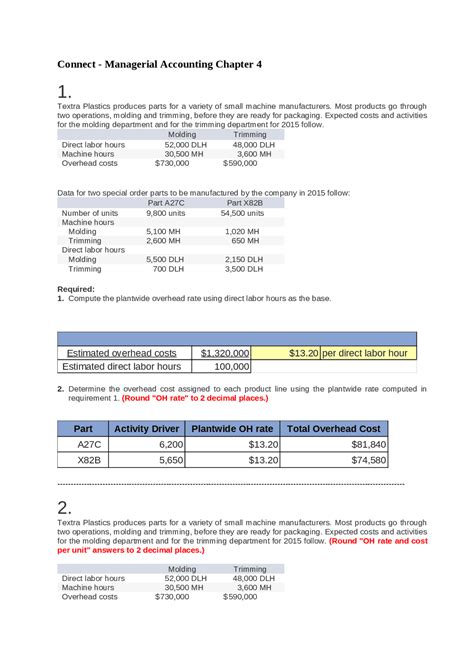 Connect - Managerial Accounting Chapter 4

1.

Textra Plastics produces parts for a variety of small machine manufacturers. Most products go through two operations, molding and trimming, before they are ready for packaging. Expected costs and activities for the molding department and for the trimming department for 2015 follow.

| | Molding | Trimming |
|---|---|---|
| Direct labor hours | 52,000 DLH | 48,000 DLH |
| Machine hours | 30,500 MH | 3,600 MH |
| Overhead costs | $730,000 | $590,000 |

Data for two special order parts to be manufactured by the company in 2015 follow:

| | Part A27C | Part X82B |
|---|---|---|
| Number of units | 9,800 units | 54,500 units |
| Machine hours | | |
| Molding | 5,100 MH | 1,020 MH |
| Trimming | 2,600 MH | 650 MH |
| Direct labor hours | | |
| Molding | 5,500 DLH | 2,150 DLH |
| Trimming | 700 DLH | 3,500 DLH |

Required:
1. Compute the plantwide overhead rate using direct labor hours as the base.

| | | | |
|---|---|---|---|
| Estimated overhead costs | $1,320,000 | $13.20 | per direct labor hour |
| Estimated direct labor hours | 100,000 | | |

2. Determine the overhead cost assigned to each product line using the plantwide rate computed in requirement 1. (Round "OH rate" to 2 decimal places.)

| Part | Activity Driver | Plantwide OH rate | Total Overhead Cost |
|---|---|---|---|
| A27C | 6,200 | $13.20 | $81,840 |
| X82B | 5,650 | $13.20 | $74,580 |

2.

Textra Plastics produces parts for a variety of small machine manufacturers. Most products go through two operations, molding and trimming, before they are ready for packaging. Expected costs and activities for the molding department and for the trimming department for 2015 follow. (Round "OH rate and cost per unit" answers to 2 decimal places.)

| | Molding | Trimming |
|---|---|---|
| Direct labor hours | 52,000 DLH | 48,000 DLH |
| Machine hours | 30,500 MH | 3,600 MH |
| Overhead costs | $730,000 | $590,000 |